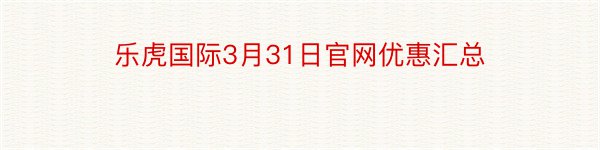 乐虎国际3月31日官网优惠汇总